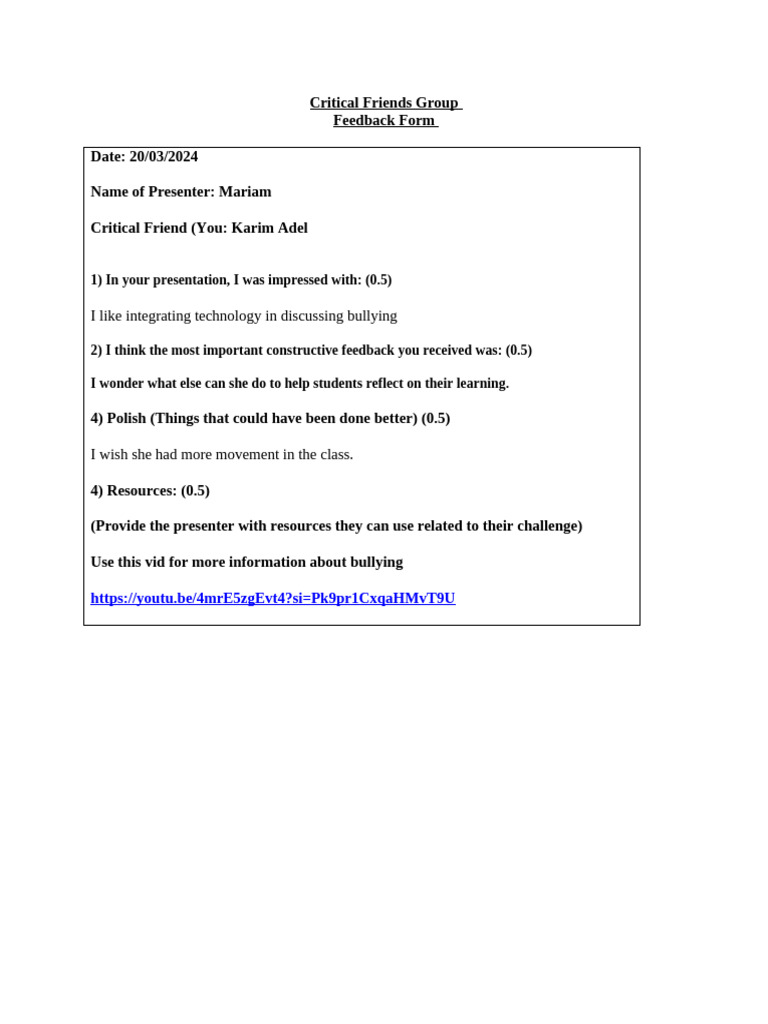 Critical Friends Group
Feedback Form

Date: 20/03/2024

Name of Presenter: Mariam

Critical Friend (You: Karim Adel

1) In your presentation, I was impressed with: (0.5)

I like integrating technology in discussing bullying

2) I think the most important constructive feedback you received was: (0.5)

I wonder what else can she do to help students reflect on their learning.

4) Polish (Things that could have been done better) (0.5)

I wish she had more movement in the class.

4) Resources: (0.5)

(Provide the presenter with resources they can use related to their challenge)

Use this vid for more information about bullying

https://youtu.be/4mrE5zgEvt4?si=Pk9pr1CxqaHMvT9U